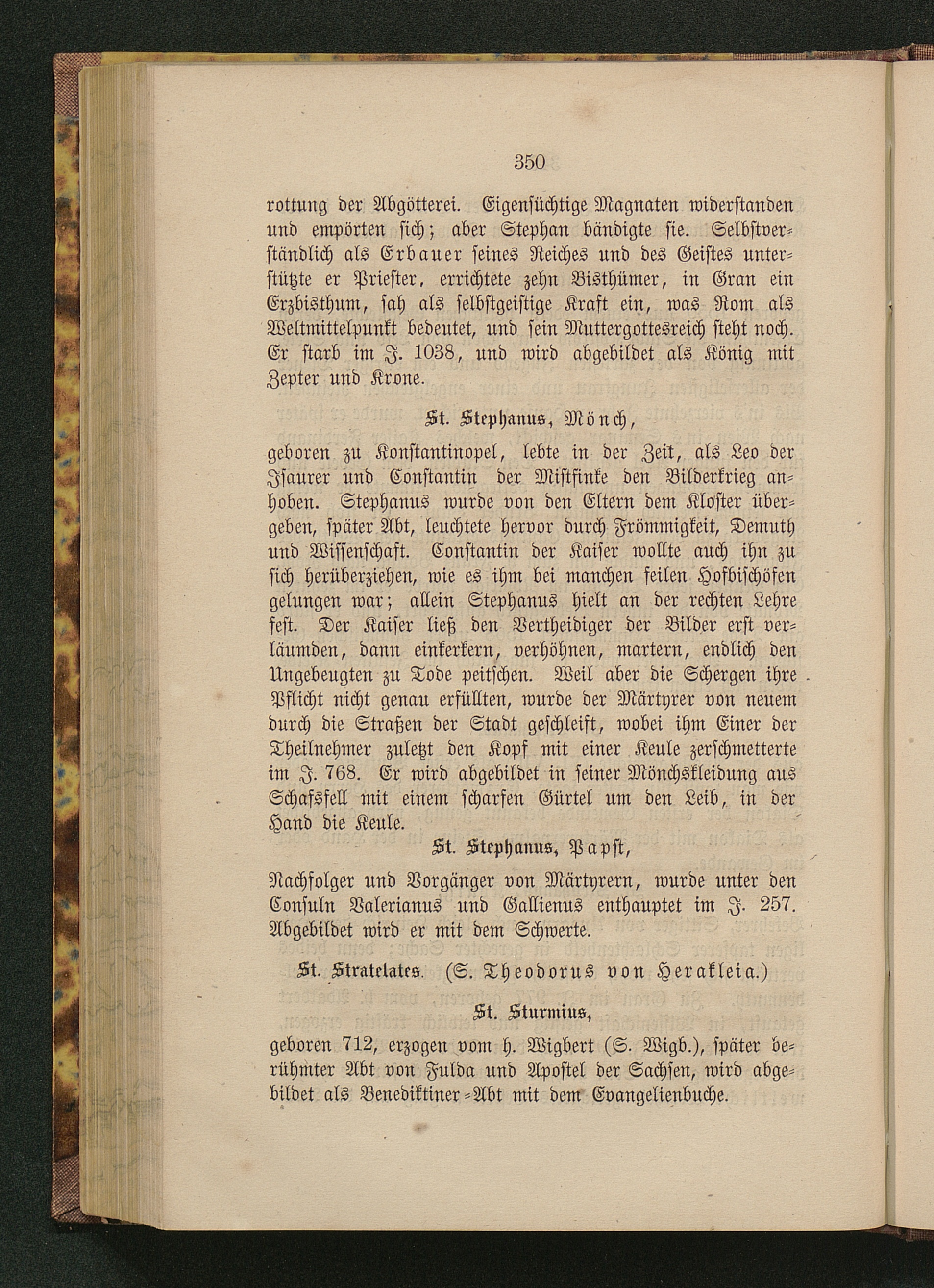 350

rottung der Abgötterei. Eigensüchtige Magnaten widerstanden und empörten sich; aber Stephan bändigte sie. Selbstverständlich als Erbauer seines Reiches und des Geistes unterstützte er Priester, errichtete zehn Bisthümer, in Gran ein Erzbisthum, sah als selbstgeistige Kraft ein, was Rom als Weltmittelpunkt bedeutet, und sein Muttergottesreich steht noch. Er starb im J. 1038, und wird abgebildet als König mit Zepter und Krone.

St. Stephanus, Mönch,

geboren zu Konstantinopel, lebte in der Zeit, als Leo der Isaurer und Constantin der Mistfinke den Bilderkrieg anhoben. Stephanus wurde von den Eltern dem Kloster übergeben, später Abt, leuchtete hervor durch Frömmigkeit, Demuth und Wissenschaft. Constantin der Kaiser wollte auch ihn zu sich herüberziehen, wie es ihm bei manchen feilen Hofbischöfen gelungen war; allein Stephanus hielt an der rechten Lehre fest. Der Kaiser ließ den Vertheidiger der Bilder erst verläumden, dann einkerkern, verhöhnen, martern, endlich den Ungebeugten zu Tode peitschen. Weil aber die Schergen ihre Pflicht nicht genau erfüllten, wurde der Märtyrer von neuem durch die Straßen der Stadt geschleift, wobei ihm Einer der Theilnehmer zuletzt den Kopf mit einer Keule zerschmetterte im J. 768. Er wird abgebildet in seiner Mönchskleidung aus Schafsfell mit einem scharfen Gürtel um den Leib, in der Hand die Keule.

St. Stephanus, Papst,

Nachfolger und Vorgänger von Märtyrern, wurde unter den Consuln Valerianus und Gallienus enthauptet im J. 257. Abgebildet wird er mit dem Schwerte.

St. Stratelates. (S. Theodorus von Herakleia.)

St. Sturmius,

geboren 712, erzogen vom h. Wigbert (S. Wigb.), später berühmter Abt von Fulda und Apostel der Sachsen, wird abgebildet als Benediktiner-Abt mit dem Evangelienbuche.